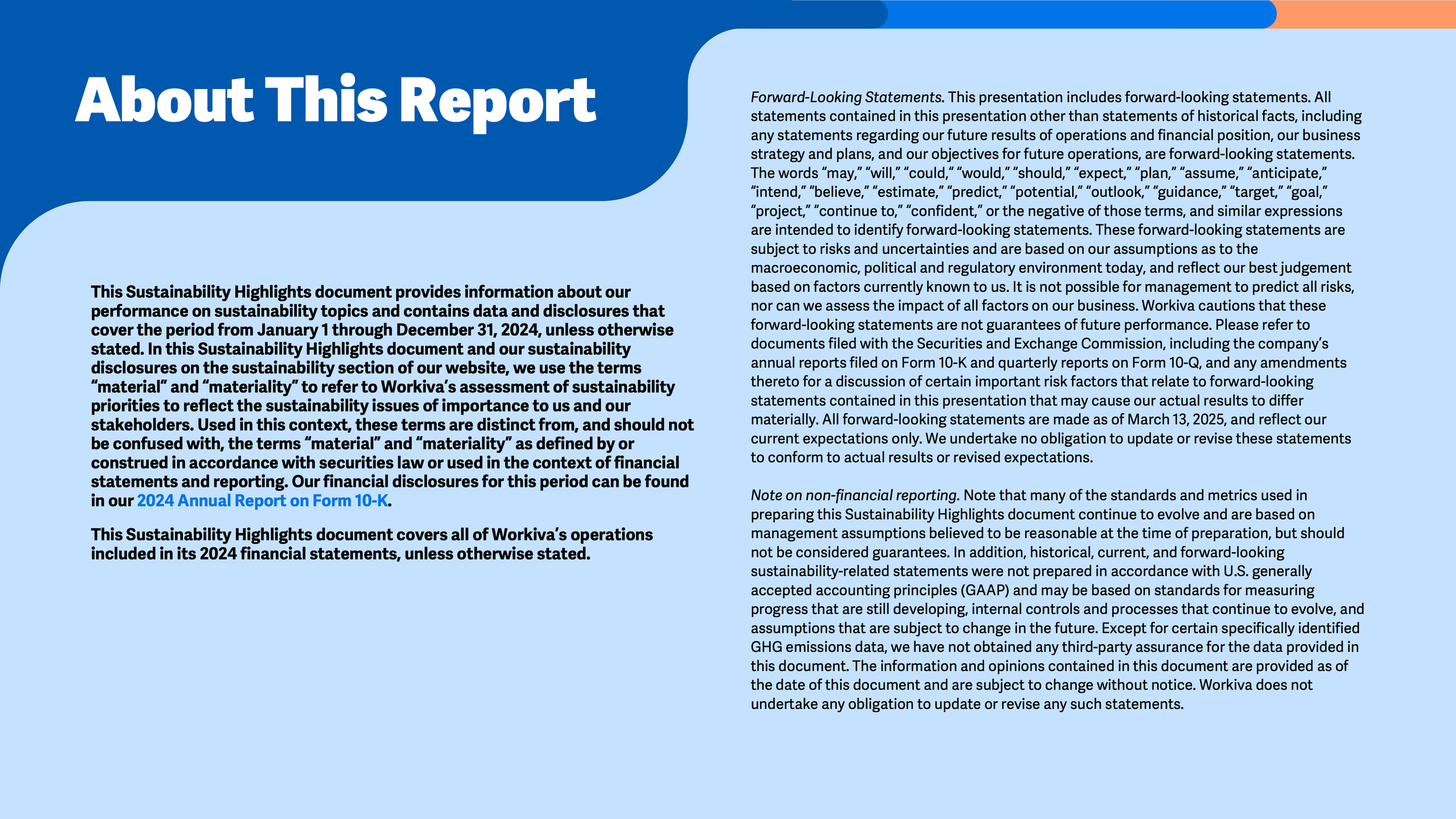 About This Report

This Sustainability Highlights document provides information about our performance on sustainability topics and contains data and disclosures that cover the period from January 1 through December 31, 2024, unless otherwise stated. In this Sustainability Highlights document and our sustainability disclosures on the sustainability section of our website, we use the terms “material” and “materiality” to refer to Workiva’s assessment of sustainability priorities to reflect the sustainability issues of importance to us and our stakeholders. Used in this context, these terms are distinct from, and should not be confused with, the terms “material” and “materiality” as defined by or construed in accordance with securities law or used in the context of financial statements and reporting. Our financial disclosures for this period can be found in our 2024 Annual Report on Form 10-K.

This Sustainability Highlights document covers all of Workiva’s operations included in its 2024 financial statements, unless otherwise stated.

Forward-Looking Statements. This presentation includes forward-looking statements. All statements contained in this presentation other than statements of historical facts, including any statements regarding our future results of operations and financial position, our business strategy and plans, and our objectives for future operations, are forward-looking statements. The words “may,” “will,” “could,” “would,” “should,” “expect,” “plan,” “assume,” “anticipate,” “intend,” “believe,” “estimate,” “predict,” “potential,” “outlook,” “guidance,” “target,” “goal,” “project,” “continue to,” “confident,” or the negative of those terms, and similar expressions are intended to identify forward-looking statements. These forward-looking statements are subject to risks and uncertainties and are based on our assumptions as to the macroeconomic, political and regulatory environment today, and reflect our best judgement based on factors currently known to us. It is not possible for management to predict all risks, nor can we assess the impact of all factors on our business. Workiva cautions that these forward-looking statements are not guarantees of future performance. Please refer to documents filed with the Securities and Exchange Commission, including the company’s annual reports filed on Form 10-K and quarterly reports on Form 10-Q, and any amendments thereto for a discussion of certain important risk factors that relate to forward-looking statements contained in this presentation that may cause our actual results to differ materially. All forward-looking statements are made as of March 13, 2025, and reflect our current expectations only. We undertake no obligation to update or revise these statements to conform to actual results or revised expectations.

Note on non-financial reporting. Note that many of the standards and metrics used in preparing this Sustainability Highlights document continue to evolve and are based on management assumptions believed to be reasonable at the time of preparation, but should not be considered guarantees. In addition, historical, current, and forward-looking sustainability-related statements were not prepared in accordance with U.S. generally accepted accounting principles (GAAP) and may be based on standards for measuring progress that are still developing, internal controls and processes that continue to evolve, and assumptions that are subject to change in the future. Except for certain specifically identified GHG emissions data, we have not obtained any third-party assurance for the data provided in this document. The information and opinions contained in this document are provided as of the date of this document and are subject to change without notice. Workiva does not undertake any obligation to update or revise any such statements.